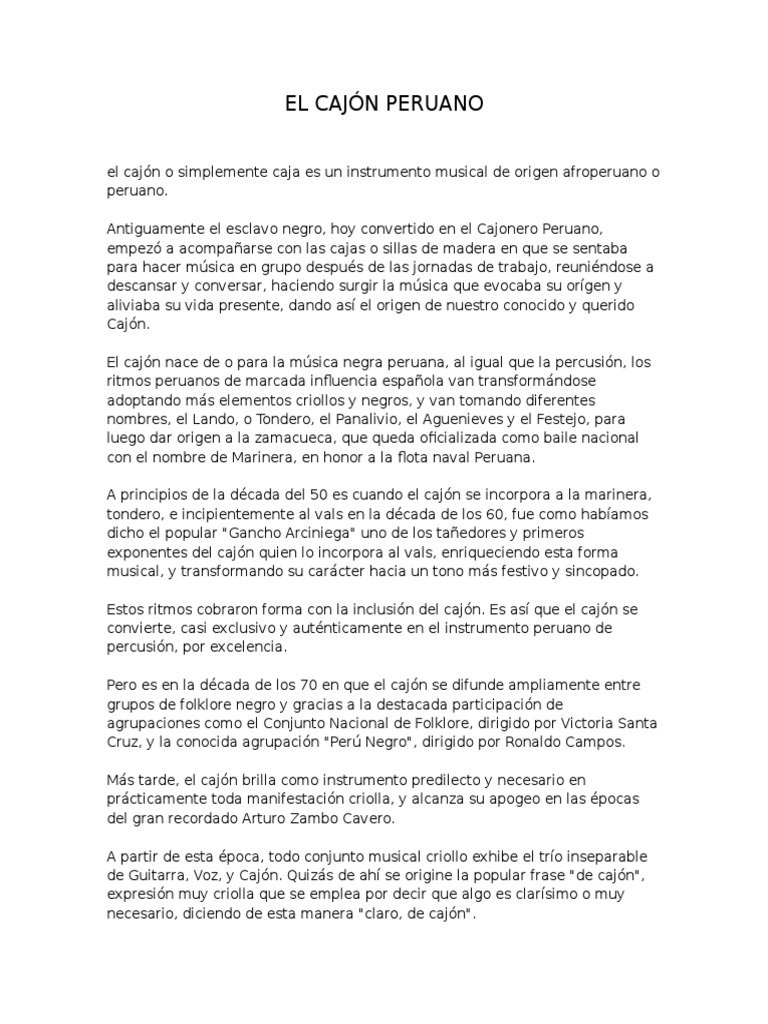 EL CAJÓN PERUANO

el cajón o simplemente caja es un instrumento musical de origen afroperuano o peruano.

Antiguamente el esclavo negro, hoy convertido en el Cajonero Peruano, empezó a acompañarse con las cajas o sillas de madera en que se sentaba para hacer música en grupo después de las jornadas de trabajo, reuniéndose a descansar y conversar, haciendo surgir la música que evocaba su orígen y aliviaba su vida presente, dando así el origen de nuestro conocido y querido Cajón.

El cajón nace de o para la música negra peruana, al igual que la percusión, los ritmos peruanos de marcada influencia española van transformándose adoptando más elementos criollos y negros, y van tomando diferentes nombres, el Lando, o Tondero, el Panalivio, el Aguenieves y el Festejo, para luego dar origen a la zamacueca, que queda oficializada como baile nacional con el nombre de Marinera, en honor a la flota naval Peruana.

A principios de la década del 50 es cuando el cajón se incorpora a la marinera, tondero, e incipientemente al vals en la década de los 60, fue como habíamos dicho el popular "Gancho Arciniega" uno de los tañedores y primeros exponentes del cajón quien lo incorpora al vals, enriqueciendo esta forma musical, y transformando su carácter hacia un tono más festivo y sincopado.

Estos ritmos cobraron forma con la inclusión del cajón. Es así que el cajón se convierte, casi exclusivo y auténticamente en el instrumento peruano de percusión, por excelencia.

Pero es en la década de los 70 en que el cajón se difunde ampliamente entre grupos de folklore negro y gracias a la destacada participación de agrupaciones como el Conjunto Nacional de Folklore, dirigido por Victoria Santa Cruz, y la conocida agrupación "Perú Negro", dirigido por Ronaldo Campos.

Más tarde, el cajón brilla como instrumento predilecto y necesario en prácticamente toda manifestación criolla, y alcanza su apogeo en las épocas del gran recordado Arturo Zambo Cavero.

A partir de esta época, todo conjunto musical criollo exhibe el trío inseparable de Guitarra, Voz, y Cajón. Quizás de ahí se origine la popular frase "de cajón", expresión muy criolla que se emplea por decir que algo es clarísimo o muy necesario, diciendo de esta manera "claro, de cajón".